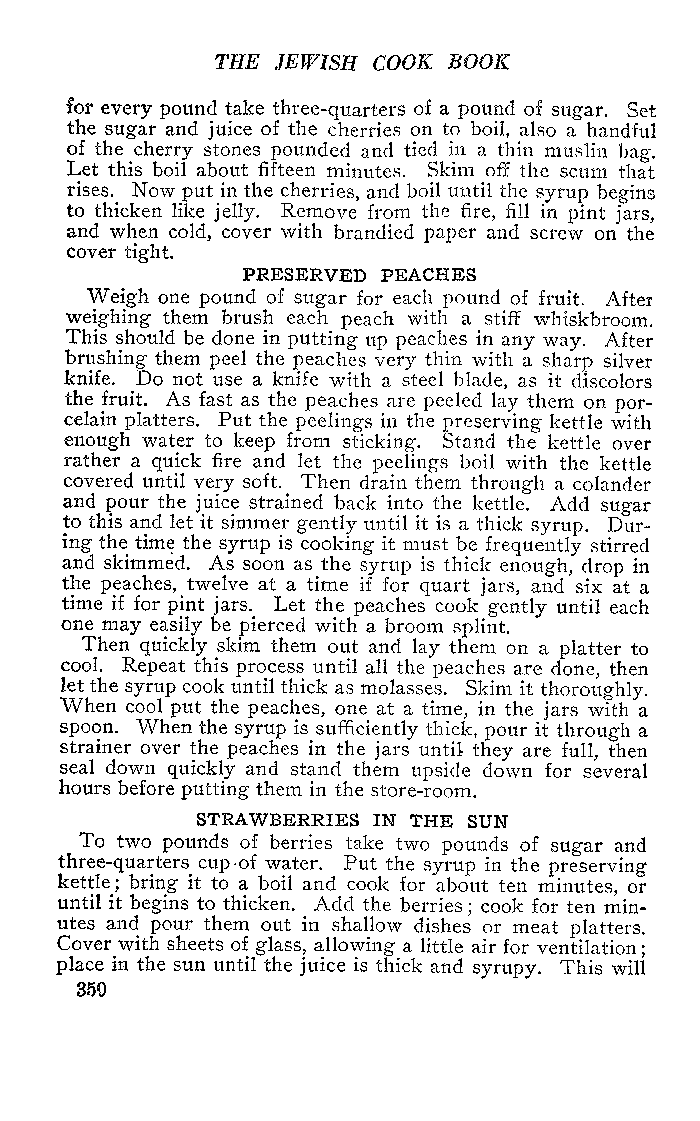 THE JEWISH COOK BOOK

for every pound take three-quarters of a pound of sugar. Set the sugar and juice of the cherries on to boil, also a handful of the cherry stones pounded and tied in a thin muslin bag. Let this boil about fifteen minutes. Skim off the scum that rises. Now put in the cherries, and boil until the syrup begins to thicken like jelly. Remove from the fire, fill in pint jars, and when cold, cover with brandied paper and screw on the cover tight.

PRESERVED PEACHES

Weigh one pound of sugar for each pound of fruit. After weighing them brush each peach with a stiff whiskbroom. This should be done in putting up peaches in any way. After brushing them peel the peaches very thin with a sharp silver knife. Do not use a knife with a steel blade, as it discolors the fruit. As fast as the peaches are peeled lay them on porcelain platters. Put the peelings in the preserving kettle with enough water to keep from sticking. Stand the kettle over rather a quick fire and let the peelings boil with the kettle covered until very soft. Then drain them through a colander and pour the juice strained back into the kettle. Add sugar to this and let it simmer gently until it is a thick syrup. During the time the syrup is cooking it must be frequently stirred and skimmed. As soon as the syrup is thick enough, drop in the peaches, twelve at a time if for quart jars, and six at a time if for pint jars. Let the peaches cook gently until each one may easily be pierced with a broom splint.

Then quickly skim them out and lay them on a platter to cool. Repeat this process until all the peaches are done, then let the syrup cook until thick as molasses. Skim it thoroughly. When cool put the peaches, one at a time, in the jars with a spoon. When the syrup is sufficiently thick, pour it through a strainer over the peaches in the jars until they are full, then seal down quickly and stand them upside down for several hours before putting them in the store-room.

STRAWBERRIES IN THE SUN

To two pounds of berries take two pounds of sugar and three-quarters cup of water. Put the syrup in the preserving kettle; bring it to a boil and cook for about ten minutes, or until it begins to thicken. Add the berries; cook for ten minutes and pour them out in shallow dishes or meat platters. Cover with sheets of glass, allowing a little air for ventilation; place in the sun until the juice is thick and syrupy. This will

350